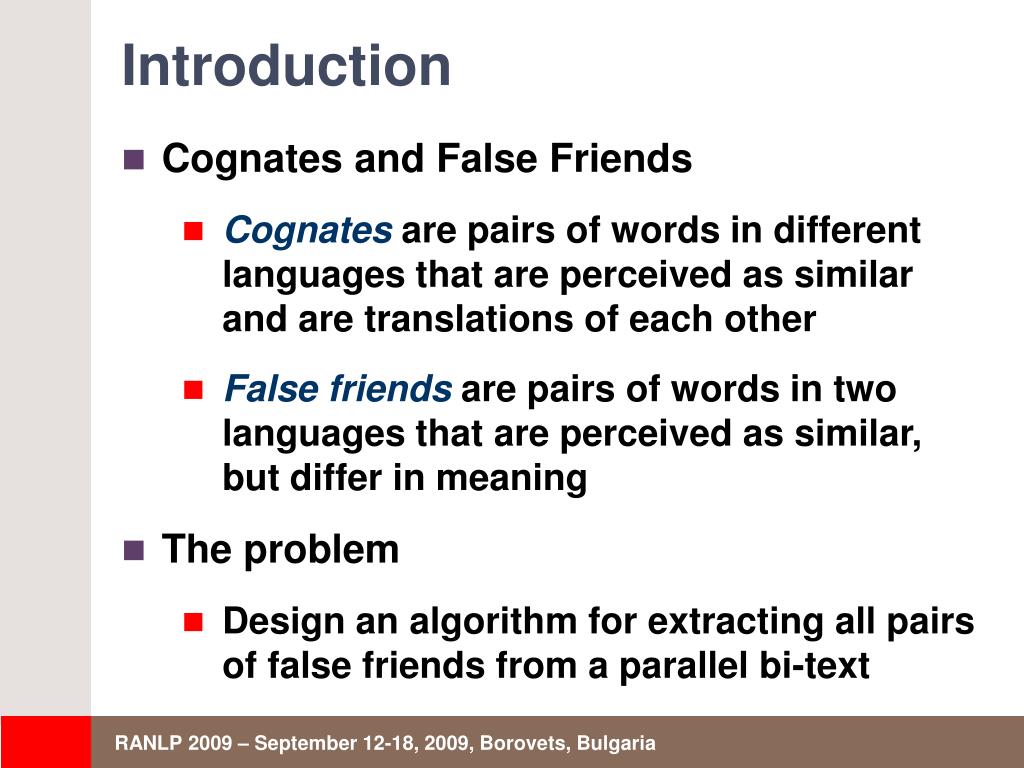 Introduction

Cognates and False Friends

Cognates are pairs of words in different languages that are perceived as similar and are translations of each other

False friends are pairs of words in two languages that are perceived as similar, but differ in meaning

The problem

Design an algorithm for extracting all pairs of false friends from a parallel bi-text

RANLP 2009 – September 12-18, 2009, Borovets, Bulgaria